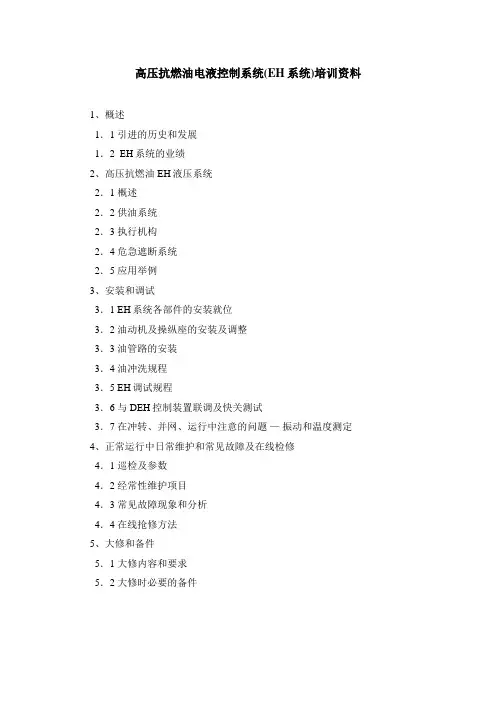 高压抗燃油电液控制系统(EH 系统)培训资料

1、概述

1．1 引进的历史和发展

1．2 EH 系统的业绩

2、高压抗燃油 EH 液压系统

2．1 概述

2．2 供油系统

2．3 执行机构

2．4 危急遮断系统

2．5 应用举例

3、安装和调试

3．1 EH 系统各部件的安装就位

3．2 油动机及操纵座的安装及调整

3．3 油管路的安装

3．4 油冲洗规程

3．5 EH 调试规程

3．6 与 DEH 控制装置联调及快关测试

3．7 在冲转、并网、运行中注意的问题 — 振动和温度测定

4、正常运行中日常维护和常见故障及在线检修

4．1 巡检及参数

4．2 经常性维护项目

4．3 常见故障现象和分析

4．4 在线抢修方法

5、大修和备件

5．1 大修内容和要求

5．2 大修时必要的备件